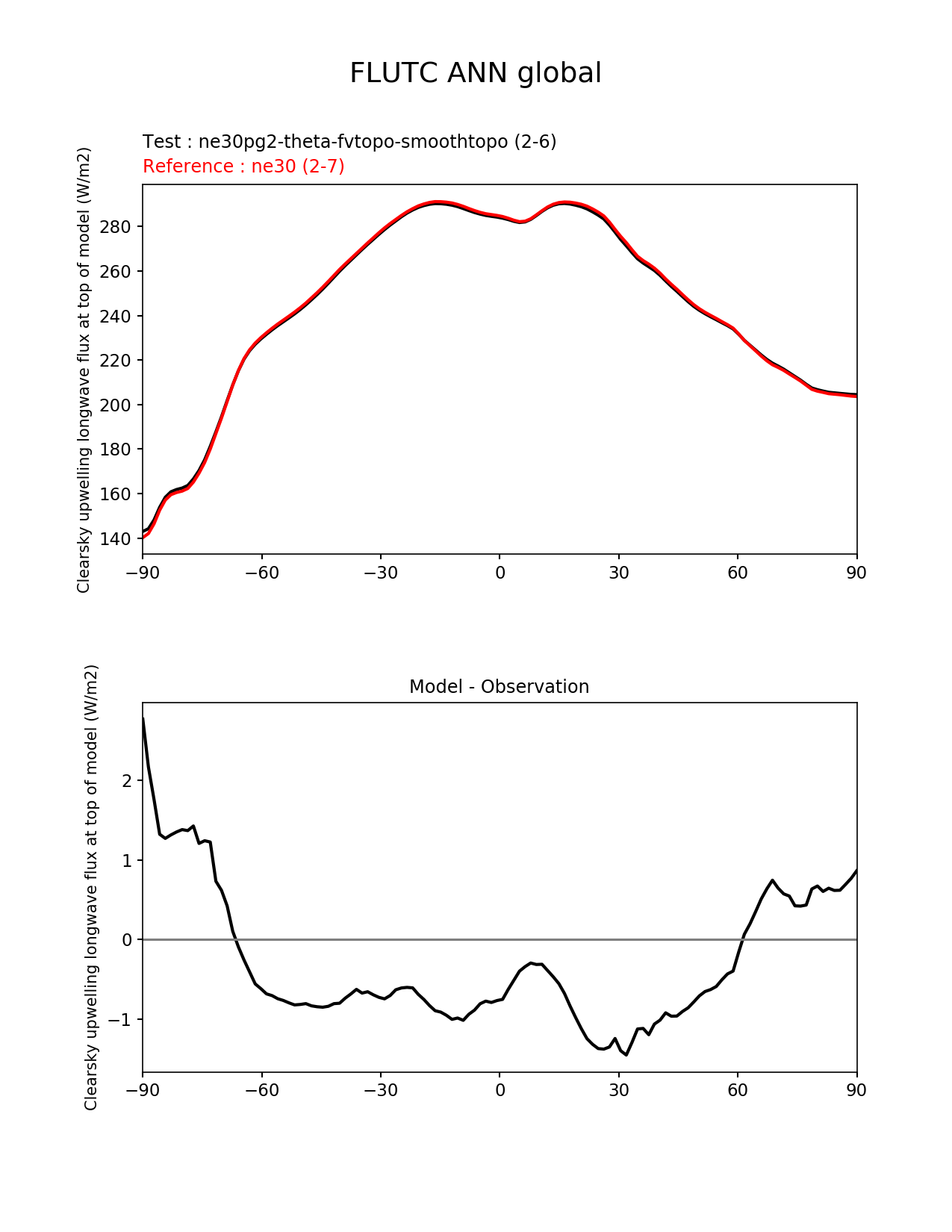 FLUTC ANN global

Test : ne30pg2-theta-fvtopo-smoothtopo (2-6)
Reference : ne30 (2-7)

Clearsky upwelling longwave flux at top of model (W/m2)

280
260
240
220
200
180
160
140

−90 −60 −30 0 30 60 90

Model - Observation

Clearsky upwelling longwave flux at top of model (W/m2)

2
1
0
−1

−90 −60 −30 0 30 60 90